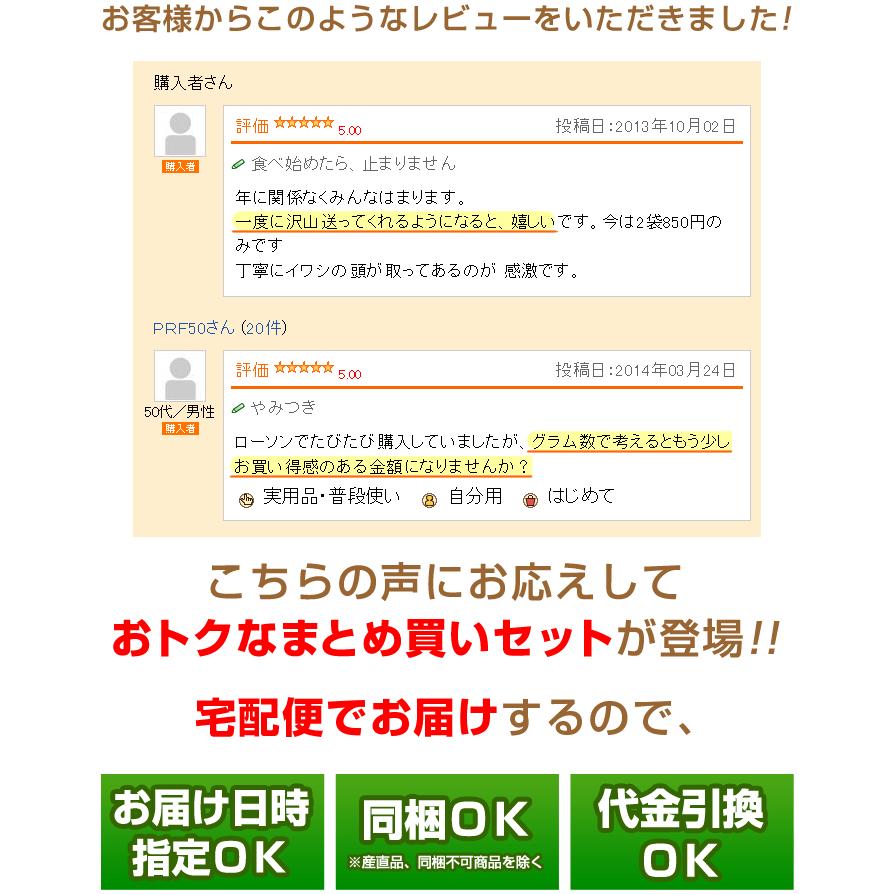 お客様からこのようなレビューをいただきました!

購入者さん

購入者

評価 ★★★★★ 5.00　投稿日:2013年10月02日

食べ始めたら、止まりません

年に関係なくみんなはまります。
一度に沢山送ってくれるようになると、嬉しいです。今は2袋850円のみです
丁寧にイワシの頭が取ってあるのが 感激です。

PRF50さん (20件)

50代／男性
購入者

評価 ★★★★★ 5.00　投稿日:2014年03月24日

やみつき

ローソンでたびたび購入していましたが、グラム数で考えるともう少しお買い得感のある金額になりませんか？

実用品・普段使い　自分用　はじめて

こちらの声にお応えして
おトクなまとめ買いセットが登場!!

宅配便でお届けするので、

お届け日時指定OK

同梱OK
※産直品、同梱不可商品を除く

代金引換OK